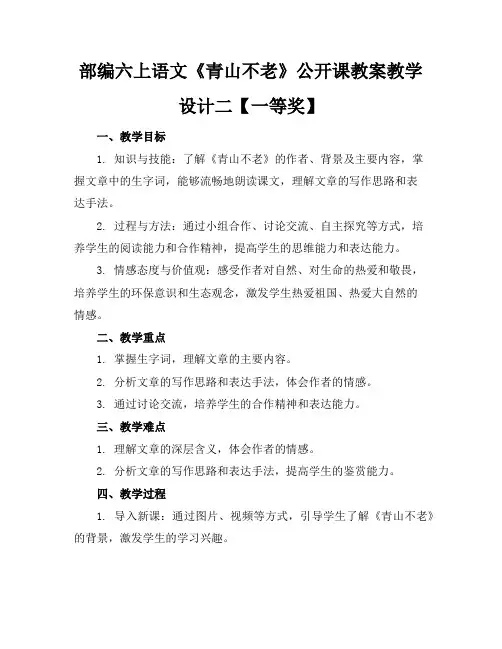 部编六上语文《青山不老》公开课教案教学设计二【一等奖】

一、教学目标

1. 知识与技能：了解《青山不老》的作者、背景及主要内容，掌握文章中的生字词，能够流畅地朗读课文，理解文章的写作思路和表达手法。

2. 过程与方法：通过小组合作、讨论交流、自主探究等方式，培养学生的阅读能力和合作精神，提高学生的思维能力和表达能力。

3. 情感态度与价值观：感受作者对自然、对生命的热爱和敬畏，培养学生的环保意识和生态观念，激发学生热爱祖国、热爱大自然的情感。

二、教学重点

1. 掌握生字词，理解文章的主要内容。

2. 分析文章的写作思路和表达手法，体会作者的情感。

3. 通过讨论交流，培养学生的合作精神和表达能力。

三、教学难点

1. 理解文章的深层含义，体会作者的情感。

2. 分析文章的写作思路和表达手法，提高学生的鉴赏能力。

四、教学过程

1. 导入新课：通过图片、视频等方式，引导学生了解《青山不老》的背景，激发学生的学习兴趣。